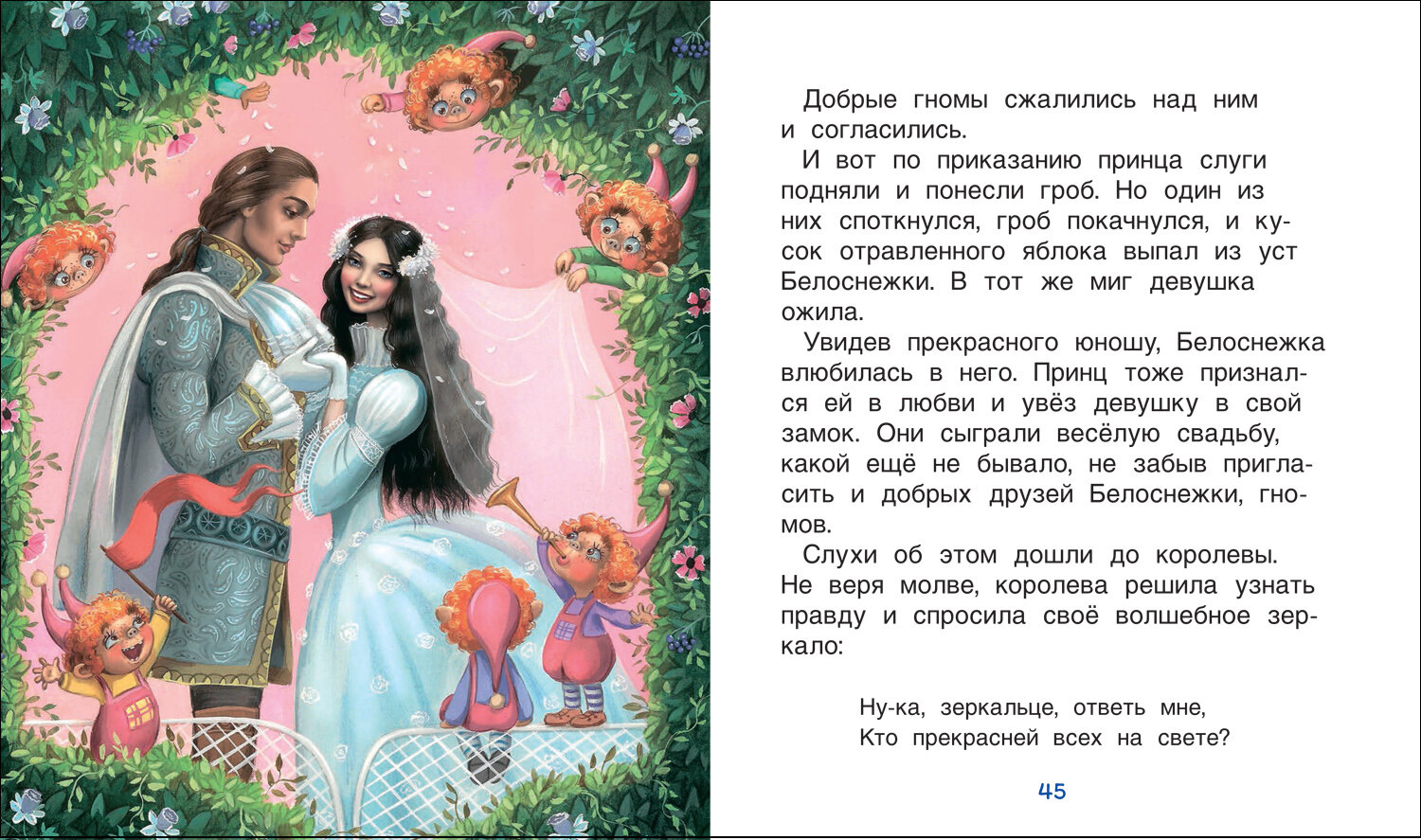 Добрые гномы сжалились над ним и согласились.

И вот по приказанию принца слуги подняли и понесли гроб. Но один из них споткнулся, гроб покачнулся, и кусок отравленного яблока выпал из уст Белоснежки. В тот же миг девушка ожила.

Увидев прекрасного юношу, Белоснежка влюбилась в него. Принц тоже признался ей в любви и увёз девушку в свой замок. Они сыграли весёлую свадьбу, какой ещё не бывало, не забыв пригласить и добрых друзей Белоснежки, гномов.

Слухи об этом дошли до королевы. Не веря молве, королева решила узнать правду и спросила своё волшебное зеркало:

Ну-ка, зеркальце, ответь мне,
Кто прекрасней всех на свете?

45